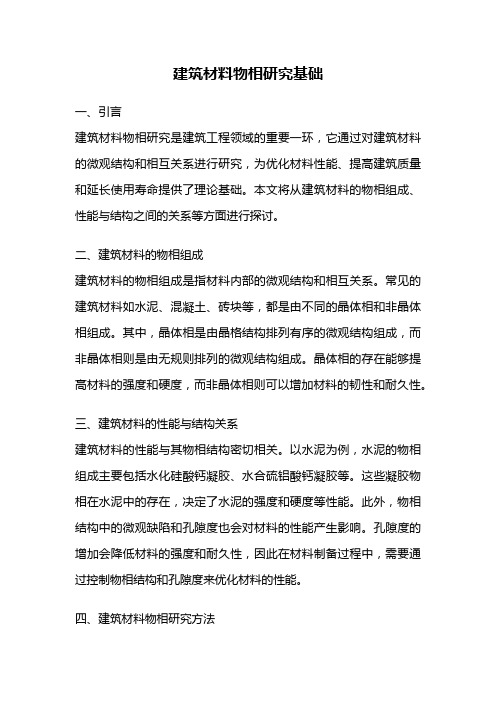 建筑材料物相研究基础

一、引言

建筑材料物相研究是建筑工程领域的重要一环，它通过对建筑材料的微观结构和相互关系进行研究，为优化材料性能、提高建筑质量和延长使用寿命提供了理论基础。本文将从建筑材料的物相组成、性能与结构之间的关系等方面进行探讨。

二、建筑材料的物相组成

建筑材料的物相组成是指材料内部的微观结构和相互关系。常见的建筑材料如水泥、混凝土、砖块等，都是由不同的晶体相和非晶体相组成。其中，晶体相是由晶格结构排列有序的微观结构组成，而非晶体相则是由无规则排列的微观结构组成。晶体相的存在能够提高材料的强度和硬度，而非晶体相则可以增加材料的韧性和耐久性。

三、建筑材料的性能与结构关系

建筑材料的性能与其物相结构密切相关。以水泥为例，水泥的物相组成主要包括水化硅酸钙凝胶、水合硫铝酸钙凝胶等。这些凝胶物相在水泥中的存在，决定了水泥的强度和硬度等性能。此外，物相结构中的微观缺陷和孔隙度也会对材料的性能产生影响。孔隙度的增加会降低材料的强度和耐久性，因此在材料制备过程中，需要通过控制物相结构和孔隙度来优化材料的性能。

四、建筑材料物相研究方法